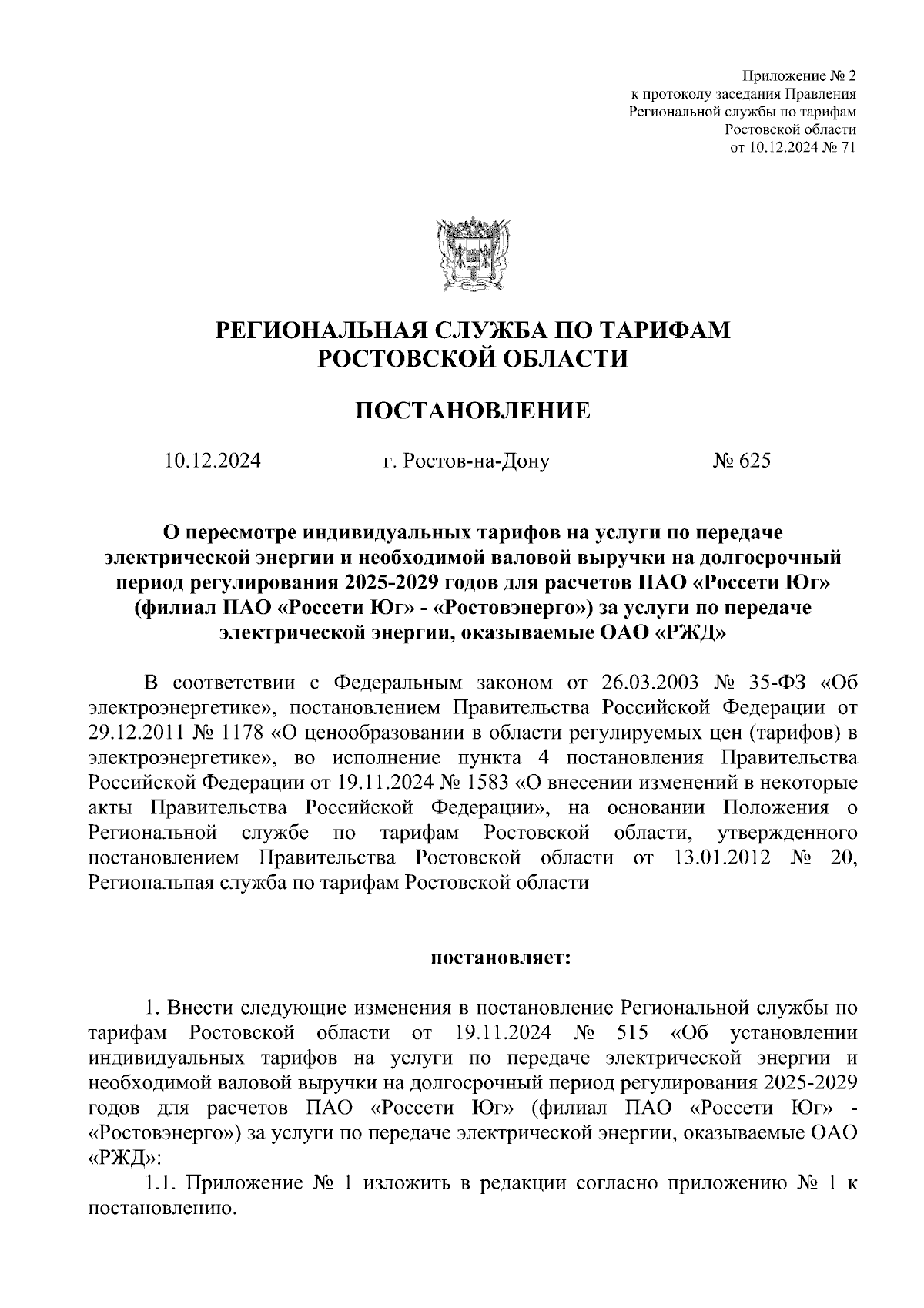 Приложение № 2
к протоколу заседания Правления
Региональной службы по тарифам
Ростовской области
от 10.12.2024 № 71

РЕГИОНАЛЬНАЯ СЛУЖБА ПО ТАРИФАМ
РОСТОВСКОЙ ОБЛАСТИ

ПОСТАНОВЛЕНИЕ

10.12.2024 г. Ростов-на-Дону № 625

О пересмотре индивидуальных тарифов на услуги по передаче электрической энергии и необходимой валовой выручки на долгосрочный период регулирования 2025-2029 годов для расчетов ПАО «Россети Юг» (филиал ПАО «Россети Юг» - «Ростовэнерго») за услуги по передаче электрической энергии, оказываемые ОАО «РЖД»

В соответствии с Федеральным законом от 26.03.2003 № 35-ФЗ «Об электроэнергетике», постановлением Правительства Российской Федерации от 29.12.2011 № 1178 «О ценообразовании в области регулируемых цен (тарифов) в электроэнергетике», во исполнение пункта 4 постановления Правительства Российской Федерации от 19.11.2024 № 1583 «О внесении изменений в некоторые акты Правительства Российской Федерации», на основании Положения о Региональной службе по тарифам Ростовской области, утвержденного постановлением Правительства Ростовской области от 13.01.2012 № 20, Региональная служба по тарифам Ростовской области

постановляет:

1. Внести следующие изменения в постановление Региональной службы по тарифам Ростовской области от 19.11.2024 № 515 «Об установлении индивидуальных тарифов на услуги по передаче электрической энергии и необходимой валовой выручки на долгосрочный период регулирования 2025-2029 годов для расчетов ПАО «Россети Юг» (филиал ПАО «Россети Юг» - «Ростовэнерго») за услуги по передаче электрической энергии, оказываемые ОАО «РЖД»:

1.1. Приложение № 1 изложить в редакции согласно приложению № 1 к постановлению.